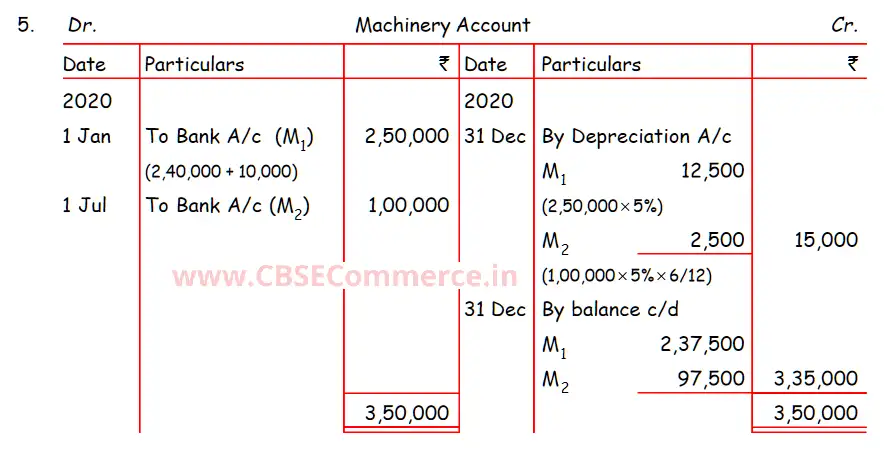 5. Dr. Machinery Account Cr.

| Date | Particulars | ₹ | Date | Particulars | ₹ |
|---|---|---|---|---|---|
| 2020 | | | 2020 | | |
| 1 Jan | To Bank A/c ($M_1$) | 2,50,000 | 31 Dec | By Depreciation A/c | |
| | (2,40,000 + 10,000) | | | $M_1$ 12,500 | |
| 1 Jul | To Bank A/c ($M_2$) | 1,00,000 | | (2,50,000 × 5%) | |
| | | | | $M_2$ 2,500 | 15,000 |
| | | | | (1,00,000 × 5% × 6/12) | |
| | | | 31 Dec | By balance c/d | |
| | | | | $M_1$ 2,37,500 | |
| | | | | $M_2$ 97,500 | 3,35,000 |
| | | 3,50,000 | | | 3,50,000 |

www.CBSECommerce.in